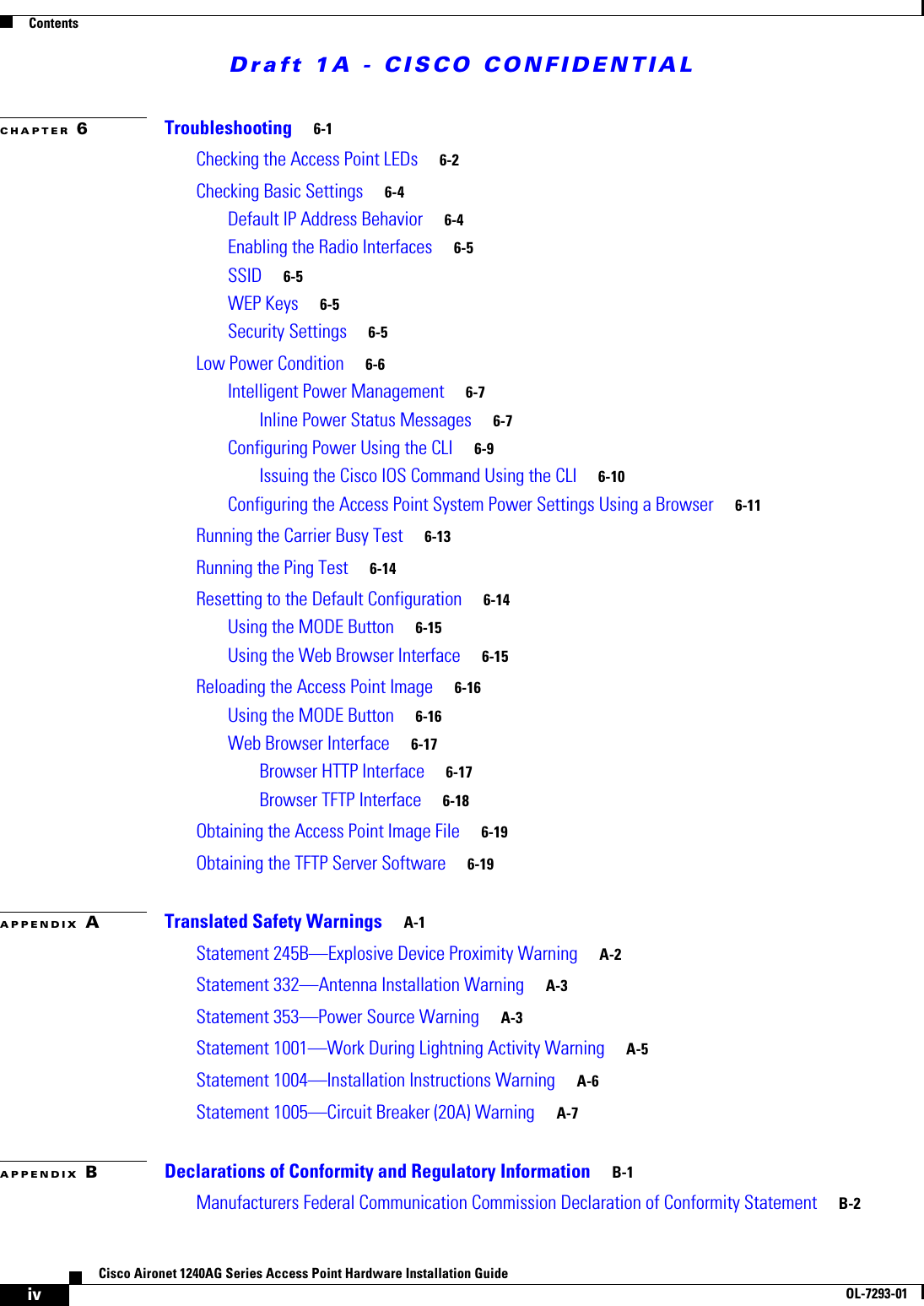 Contents

Draft 1A - CISCO CONFIDENTIAL

CHAPTER 6 Troubleshooting 6-1

Checking the Access Point LEDs 6-2

Checking Basic Settings 6-4

Default IP Address Behavior 6-4

Enabling the Radio Interfaces 6-5

SSID 6-5

WEP Keys 6-5

Security Settings 6-5

Low Power Condition 6-6

Intelligent Power Management 6-7

Inline Power Status Messages 6-7

Configuring Power Using the CLI 6-9

Issuing the Cisco IOS Command Using the CLI 6-10

Configuring the Access Point System Power Settings Using a Browser 6-11

Running the Carrier Busy Test 6-13

Running the Ping Test 6-14

Resetting to the Default Configuration 6-14

Using the MODE Button 6-15

Using the Web Browser Interface 6-15

Reloading the Access Point Image 6-16

Using the MODE Button 6-16

Web Browser Interface 6-17

Browser HTTP Interface 6-17

Browser TFTP Interface 6-18

Obtaining the Access Point Image File 6-19

Obtaining the TFTP Server Software 6-19

APPENDIX A Translated Safety Warnings A-1

Statement 245B—Explosive Device Proximity Warning A-2

Statement 332—Antenna Installation Warning A-3

Statement 353—Power Source Warning A-3

Statement 1001—Work During Lightning Activity Warning A-5

Statement 1004—Installation Instructions Warning A-6

Statement 1005—Circuit Breaker (20A) Warning A-7

APPENDIX B Declarations of Conformity and Regulatory Information B-1

Manufacturers Federal Communication Commission Declaration of Conformity Statement B-2

Cisco Aironet 1240AG Series Access Point Hardware Installation Guide

iv

OL-7293-01